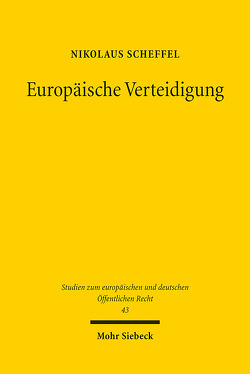 NIKOLAUS SCHEFFEL

Europäische Verteidigung

Studien zum europäischen und deutschen Öffentlichen Recht
43

Mohr Siebeck